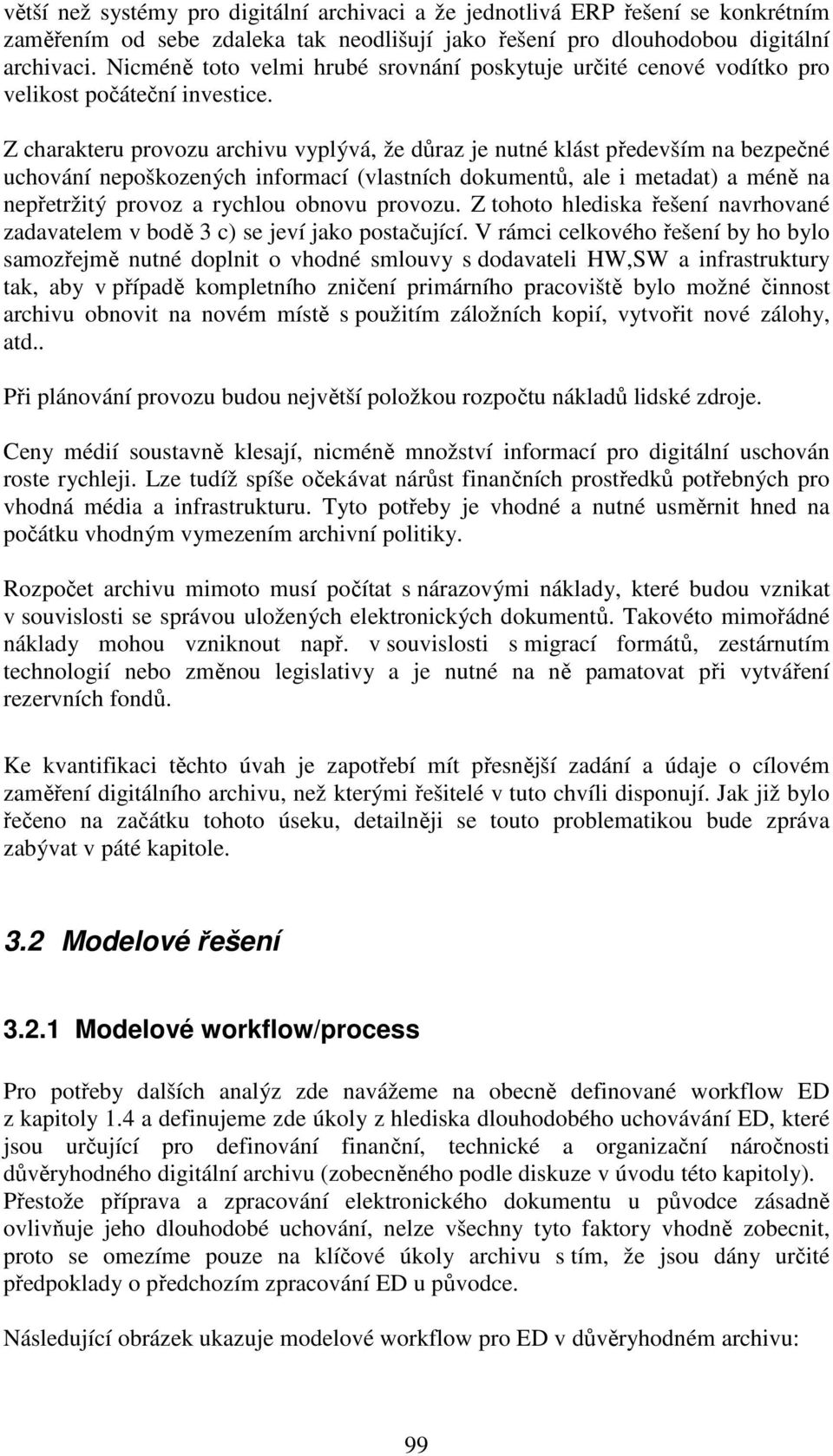 větší než systémy pro digitální archivaci a že jednotlivá ERP řešení se konkrétním zaměřením od sebe zdaleka tak neodlišují jako řešení pro dlouhodobou digitální archivaci. Nicméně toto velmi hrubé srovnání poskytuje určité cenové vodítko pro velikost počáteční investice.

Z charakteru provozu archivu vyplývá, že důraz je nutné klást především na bezpečné uchování nepoškozených informací (vlastních dokumentů, ale i metadat) a méně na nepřetržitý provoz a rychlou obnovu provozu. Z tohoto hlediska řešení navrhované zadavatelem v bodě 3 c) se jeví jako postačující. V rámci celkového řešení by ho bylo samozřejmě nutné doplnit o vhodné smlouvy s dodavateli HW,SW a infrastruktury tak, aby v případě kompletního zničení primárního pracoviště bylo možné činnost archivu obnovit na novém místě s použitím záložních kopií, vytvořit nové zálohy, atd..

Při plánování provozu budou největší položkou rozpočtu nákladů lidské zdroje.

Ceny médií soustavně klesají, nicméně množství informací pro digitální uschován roste rychleji. Lze tudíž spíše očekávat nárůst finančních prostředků potřebných pro vhodná média a infrastrukturu. Tyto potřeby je vhodné a nutné usměrnit hned na počátku vhodným vymezením archivní politiky.

Rozpočet archivu mimoto musí počítat s nárazovými náklady, které budou vznikat v souvislosti se správou uložených elektronických dokumentů. Takovéto mimořádné náklady mohou vzniknout např. v souvislosti s migrací formátů, zestárnutím technologií nebo změnou legislativy a je nutné na ně pamatovat při vytváření rezervních fondů.

Ke kvantifikaci těchto úvah je zapotřebí mít přesnější zadání a údaje o cílovém zaměření digitálního archivu, než kterými řešitelé v tuto chvíli disponují. Jak již bylo řečeno na začátku tohoto úseku, detailněji se touto problematikou bude zpráva zabývat v páté kapitole.

3.2 Modelové řešení

3.2.1 Modelové workflow/process

Pro potřeby dalších analýz zde navážeme na obecně definované workflow ED z kapitoly 1.4 a definujeme zde úkoly z hlediska dlouhodobého uchovávání ED, které jsou určující pro definování finanční, technické a organizační náročnosti důvěryhodného digitální archivu (zobecněného podle diskuze v úvodu této kapitoly). Přestože příprava a zpracování elektronického dokumentu u původce zásadně ovlivňuje jeho dlouhodobé uchování, nelze všechny tyto faktory vhodně zobecnit, proto se omezíme pouze na klíčové úkoly archivu s tím, že jsou dány určité předpoklady o předchozím zpracování ED u původce.

Následující obrázek ukazuje modelové workflow pro ED v důvěryhodném archivu:

99